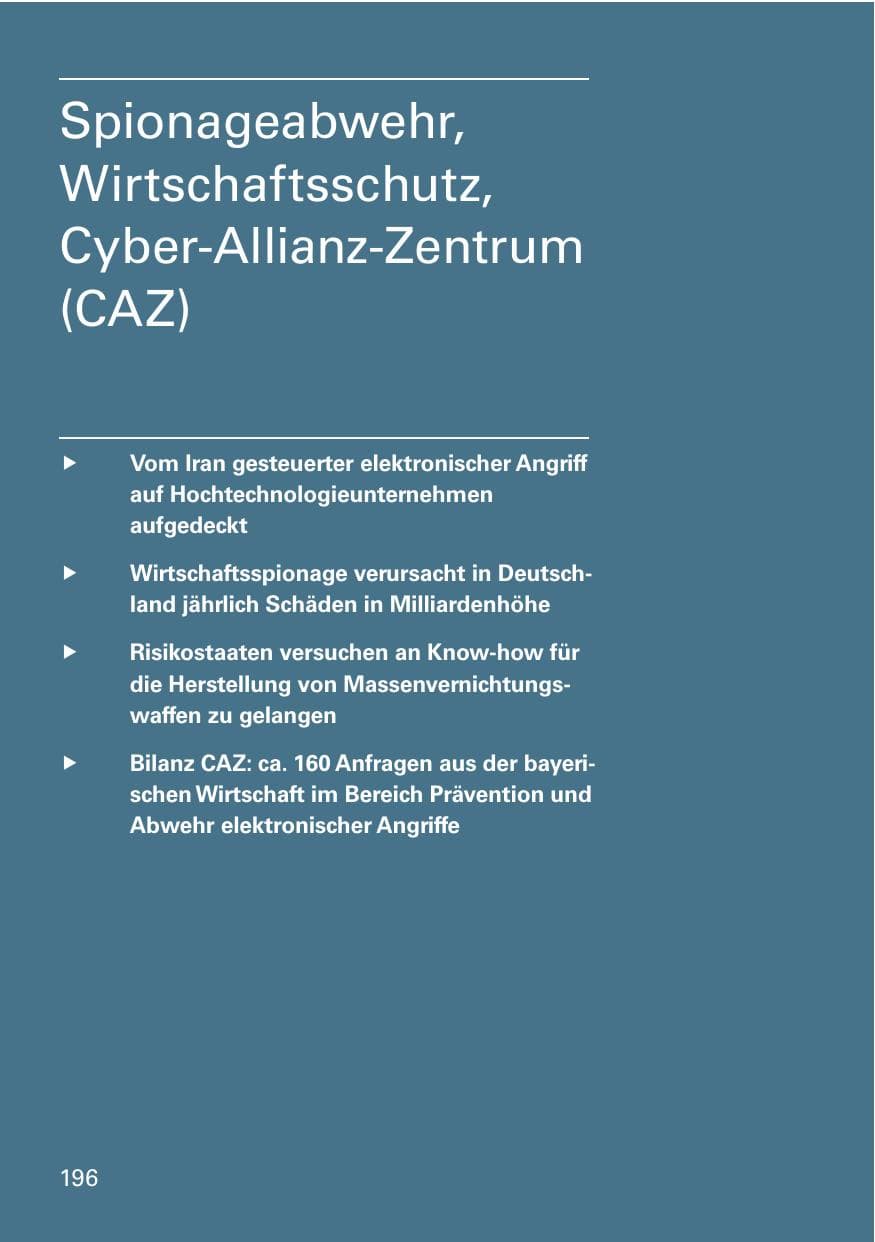 Spionageabwehr, Wirtschaftsschutz, Cyber-Allianz-Zentrum (CAZ)

▶ Vom Iran gesteuerter elektronischer Angriff auf Hochtechnologieunternehmen aufgedeckt

▶ Wirtschaftsspionage verursacht in Deutschland jährlich Schäden in Milliardenhöhe

▶ Risikostaaten versuchen an Know-how für die Herstellung von Massenvernichtungswaffen zu gelangen

▶ Bilanz CAZ: ca. 160 Anfragen aus der bayerischen Wirtschaft im Bereich Prävention und Abwehr elektronischer Angriffe

196